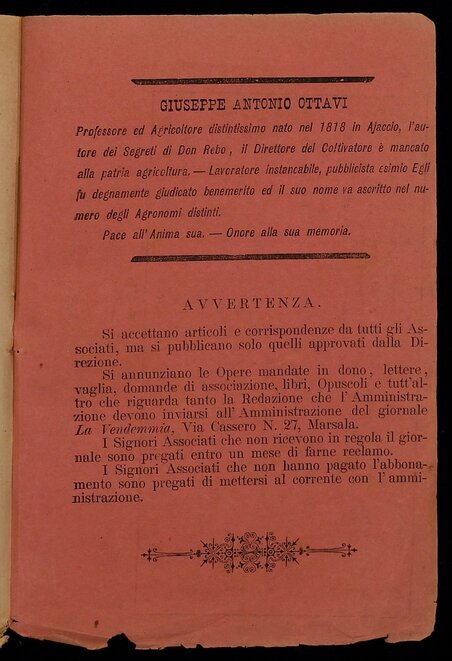 GIUSEPPE ANTONIO OTTAVI

Professore ed Agricoltore distintissimo nato nel 1818 in Ajaccio, l'autore dei Segreti di Don Rebo, il Direttore del Coltivatore è mancato alla patria agricoltura. — Lavoratore instancabile, pubblicista esimio Egli fu degnamente giudicato benemerito ed il suo nome va ascritto nel numero degli Agronomi distinti.

Pace all'Anima sua. — Onore alla sua memoria.

AVVERTENZA.

Si accettano articoli e corrispondenze da tutti gli Associati, ma si pubblicano solo quelli approvati dalla Direzione.

Si annunziano le Opere mandate in dono, lettere, vaglia, domande di associazione, libri, Opuscoli e tutt'altro che riguarda tanto la Redazione che l'Amministrazione devono inviarsi all'Amministrazione del giornale La Vendemmia, Via Cassero N. 27, Marsala.

I Signori Associati che non ricevono in regola il giornale sono pregati entro un mese di farne reclamo.

I Signori Associati che non hanno pagato l'abbonamento sono pregati di mettersi al corrente con l'amministrazione.